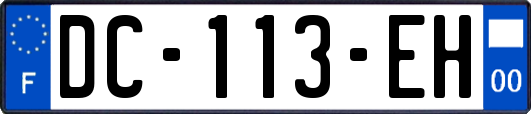 F
DC-113-EH
00